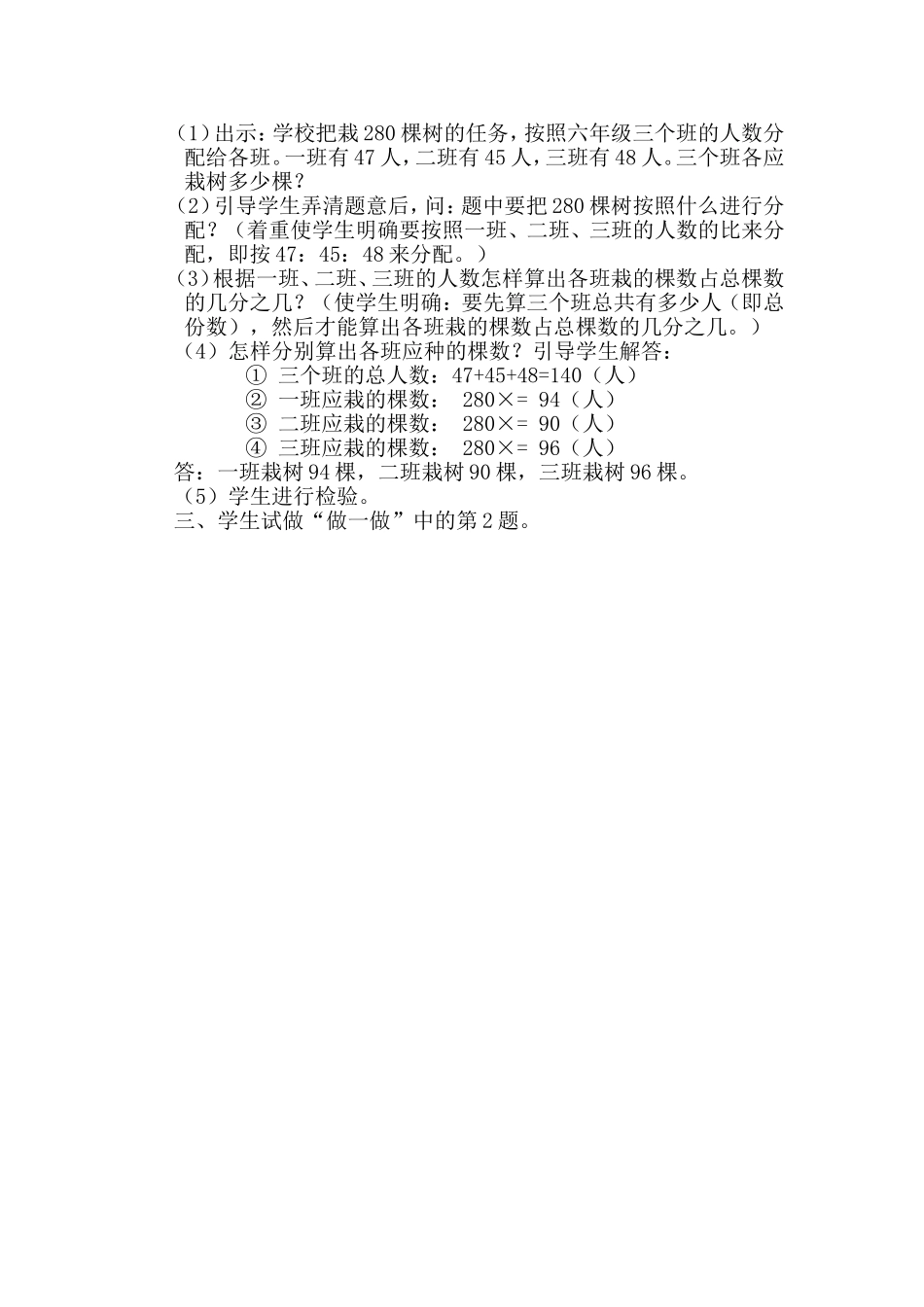 （1）出示：学校把栽280棵树的任务，按照六年级三个班的人数分配给各班。一班有47人，二班有45人，三班有48人。三个班各应栽树多少棵？
（2）引导学生弄清题意后，问：题中要把280棵树按照什么进行分配？（着重使学生明确要按照一班、二班、三班的人数的比来分配，即按47：45：48来分配。）
（3）根据一班、二班、三班的人数怎样算出各班栽的棵数占总棵数的几分之几？（使学生明确：要先算三个班总共有多少人（即总份数），然后才能算出各班栽的棵数占总棵数的几分之几。）
（4）怎样分别算出各班应种的棵数？引导学生解答：
① 三个班的总人数：47+45+48=140（人）
② 一班应栽的棵数： 280×= 94（人）
③ 二班应栽的棵数： 280×= 90（人）
④ 三班应栽的棵数： 280×= 96（人）
答：一班栽树94棵，二班栽树90棵，三班栽树96棵。
（5）学生进行检验。
三、学生试做“做一做”中的第2题。